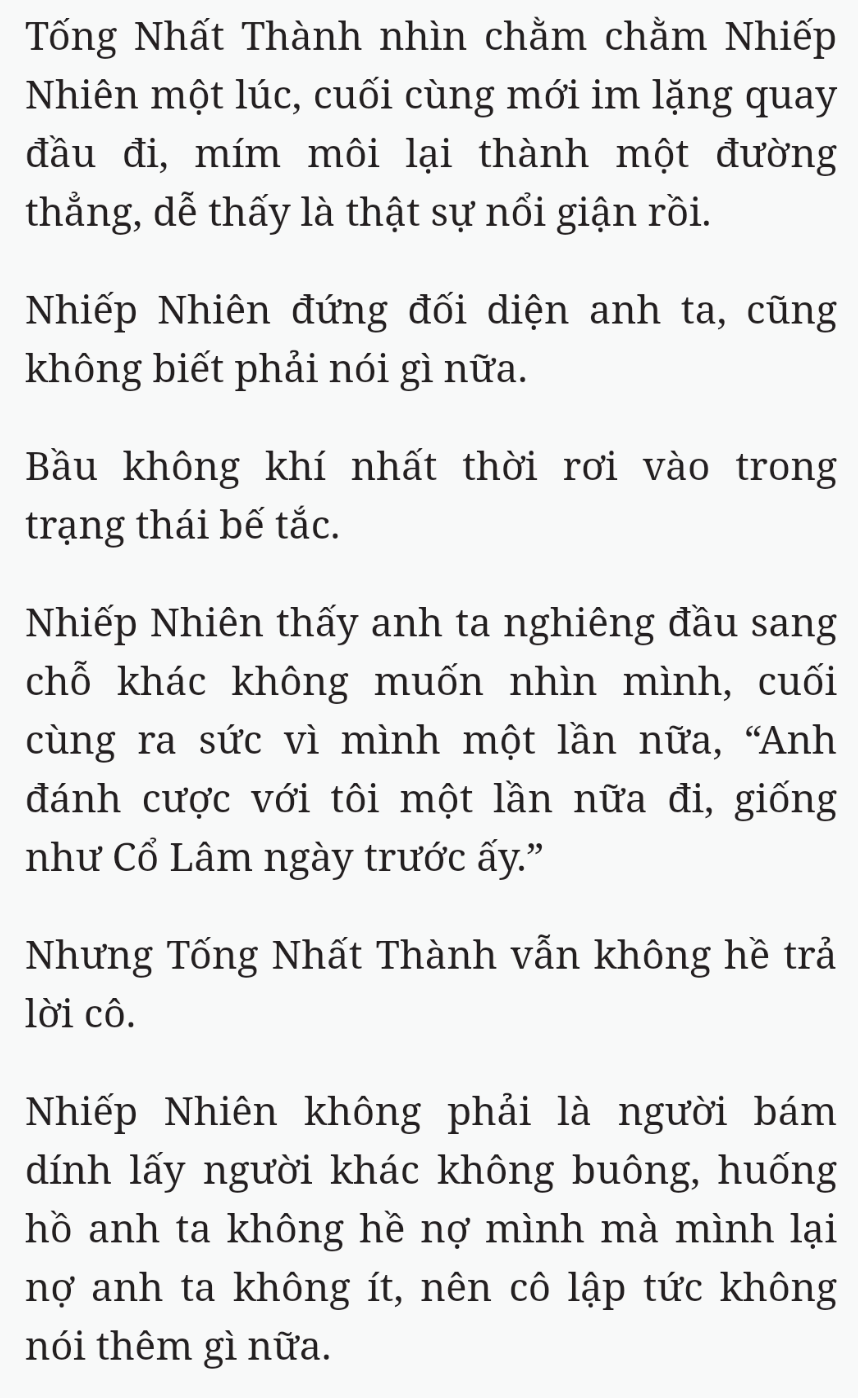 Tống Nhất Thành nhìn chằm chằm Nhiếp Nhiên một lúc, cuối cùng mới im lặng quay đầu đi, mím môi lại thành một đường thẳng, dễ thấy là thật sự nổi giận rồi.

Nhiếp Nhiên đứng đối diện anh ta, cũng không biết phải nói gì nữa.

Bầu không khí nhất thời rơi vào trong trạng thái bế tắc.

Nhiếp Nhiên thấy anh ta nghiêng đầu sang chỗ khác không muốn nhìn mình, cuối cùng ra sức vì mình một lần nữa, “Anh đánh cược với tôi một lần nữa đi, giống như Cổ Lâm ngày trước ấy.”

Nhưng Tống Nhất Thành vẫn không hề trả lời cô.

Nhiếp Nhiên không phải là người bám dính lấy người khác không buông, huống hồ anh ta không hề nợ mình mà mình lại nợ anh ta không ít, nên cô lập tức không nói thêm gì nữa.